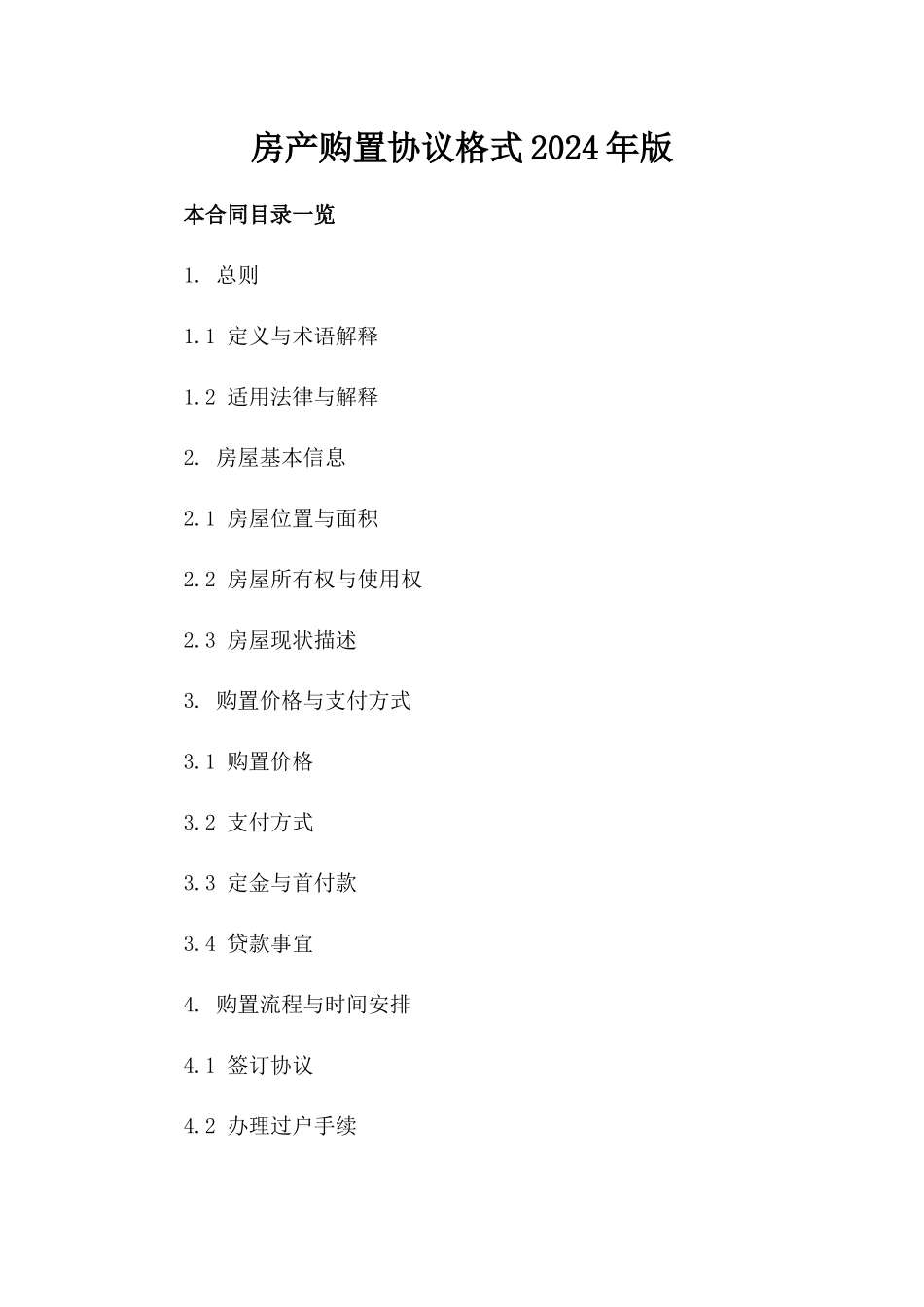 房产购置协议格式2024年版

本合同目录一览

1. 总则

1.1 定义与术语解释

1.2 适用法律与解释

2. 房屋基本信息

2.1 房屋位置与面积

2.2 房屋所有权与使用权

2.3 房屋现状描述

3. 购置价格与支付方式

3.1 购置价格

3.2 支付方式

3.3 定金与首付款

3.4 贷款事宜

4. 购置流程与时间安排

4.1 签订协议

4.2 办理过户手续